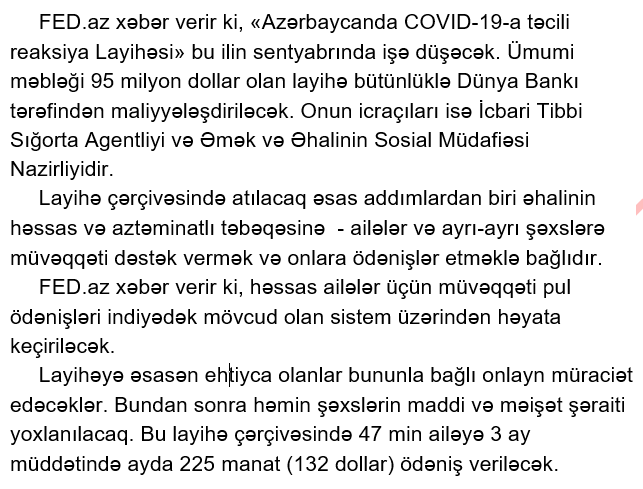 FED.az xəbər verir ki, «Azərbaycanda COVID-19-a təcili reaksiya Layihəsi» bu ilin sentyabrında işə düşəcək. Ümumi məbləği 95 milyon dollar olan layihə bütünlüklə Dünya Bankı tərəfindən maliyyələşdiriləcək. Onun icraçıları isə İcbari Tibbi Sığorta Agentliyi və Əmək və Əhalinin Sosial Müdafiəsi Nazirliyidir.

Layihə çərçivəsində atılacaq əsas addımlardan biri əhalinin həssas və aztəminatlı təbəqəsinə - ailələr və ayrı-ayrı şəxslərə müvəqqəti dəstək vermək və onlara ödənişlər etməklə bağlıdır.

FED.az xəbər verir ki, həssas ailələr üçün müvəqqəti pul ödənişləri indiyədək mövcud olan sistem üzərindən həyata keçiriləcək.

Layihəyə əsasən ehtiyca olanlar bununla bağlı onlayn müraciət edəcəklər. Bundan sonra həmin şəxslərin maddi və məişət şəraiti yoxlanılacaq. Bu layihə çərçivəsində 47 min ailəyə 3 ay müddətində ayda 225 manat (132 dollar) ödəniş veriləcək.